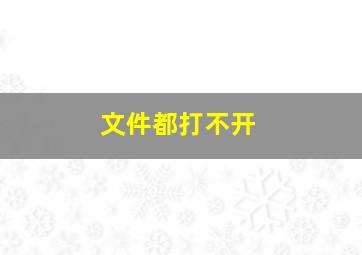 文件都打不开